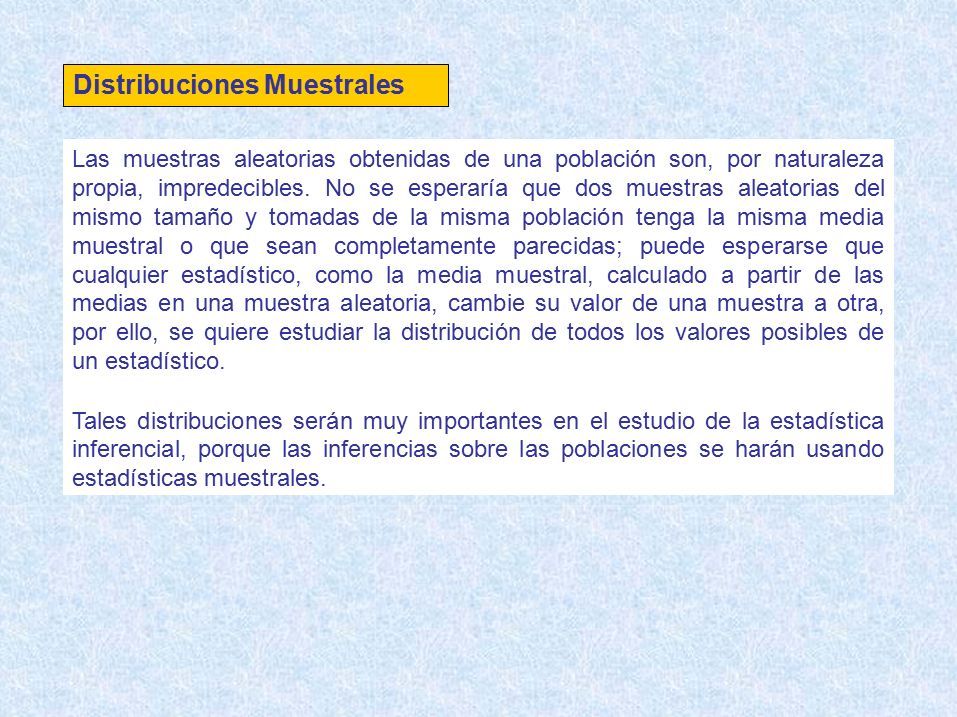 Distribuciones Muestrales

Las muestras aleatorias obtenidas de una población son, por naturaleza propia, impredecibles. No se esperaría que dos muestras aleatorias del mismo tamaño y tomadas de la misma población tenga la misma media muestral o que sean completamente parecidas; puede esperarse que cualquier estadístico, como la media muestral, calculado a partir de las medias en una muestra aleatoria, cambie su valor de una muestra a otra, por ello, se quiere estudiar la distribución de todos los valores posibles de un estadístico.

Tales distribuciones serán muy importantes en el estudio de la estadística inferencial, porque las inferencias sobre las poblaciones se harán usando estadísticas muestrales.